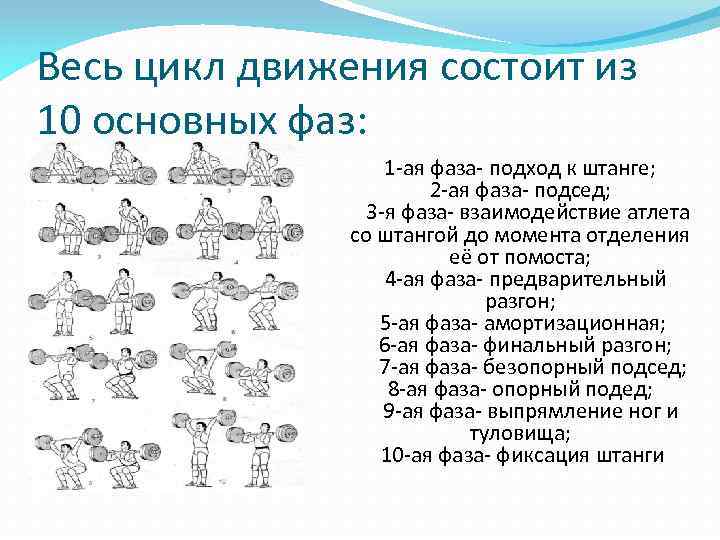 Весь цикл движения состоит из 10 основных фаз:

1-ая фаза- подход к штанге;
2-ая фаза- подсед;
3-я фаза- взаимодействие атлета со штангой до момента отделения её от помоста;
4-ая фаза- предварительный разгон;
5-ая фаза- амортизационная;
6-ая фаза- финальный разгон;
7-ая фаза- безопорный подсед;
8-ая фаза- опорный подед;
9-ая фаза- выпрямление ног и туловища;
10-ая фаза- фиксация штанги